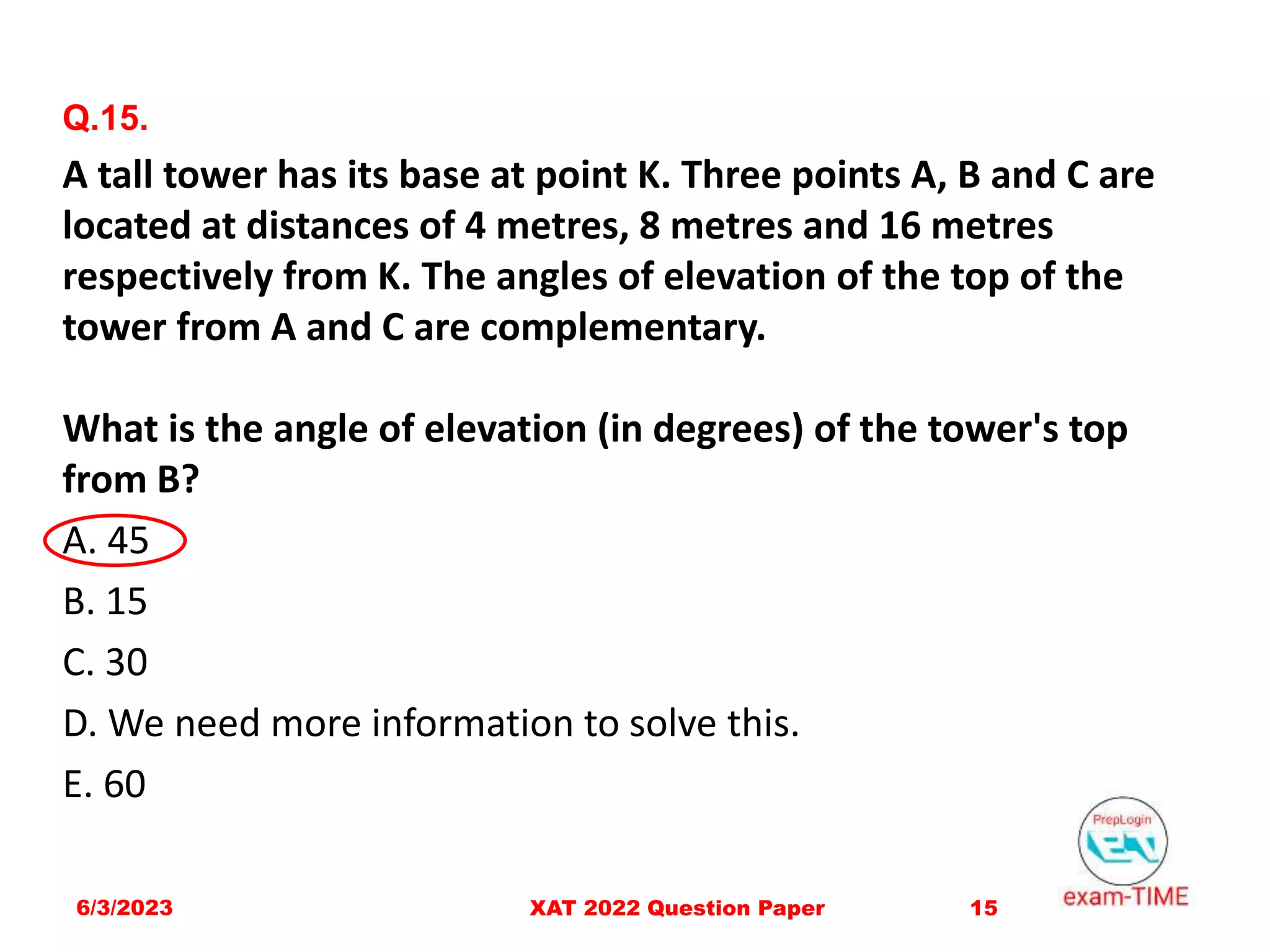 Q.15.

A tall tower has its base at point K. Three points A, B and C are located at distances of 4 metres, 8 metres and 16 metres respectively from K. The angles of elevation of the top of the tower from A and C are complementary.

What is the angle of elevation (in degrees) of the tower's top from B?

A. 45

B. 15

C. 30

D. We need more information to solve this.

E. 60

PrepLogin

exam-TIME

6/3/2023 XAT 2022 Question Paper 15